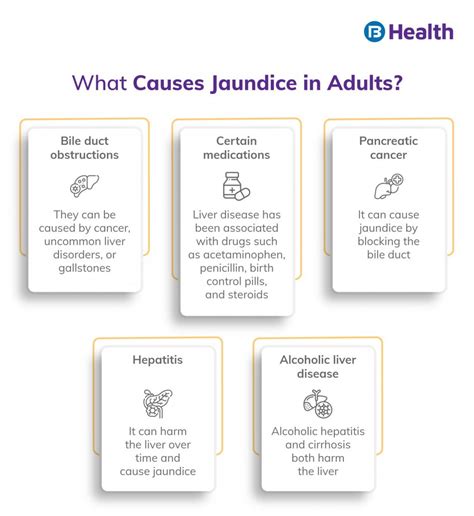 Health

What Causes Jaundice in Adults?

Bile duct obstructions

They can be caused by cancer, uncommon liver disorders, or gallstones

Certain medications

Liver disease has been associated with drugs such as acetaminophen, penicillin, birth control pills, and steroids

Pancreatic cancer

It can cause jaundice by blocking the bile duct

Hepatitis

It can harm the liver over time and cause jaundice

Alcoholic liver disease

Alcoholic hepatitis and cirrhosis both harm the liver